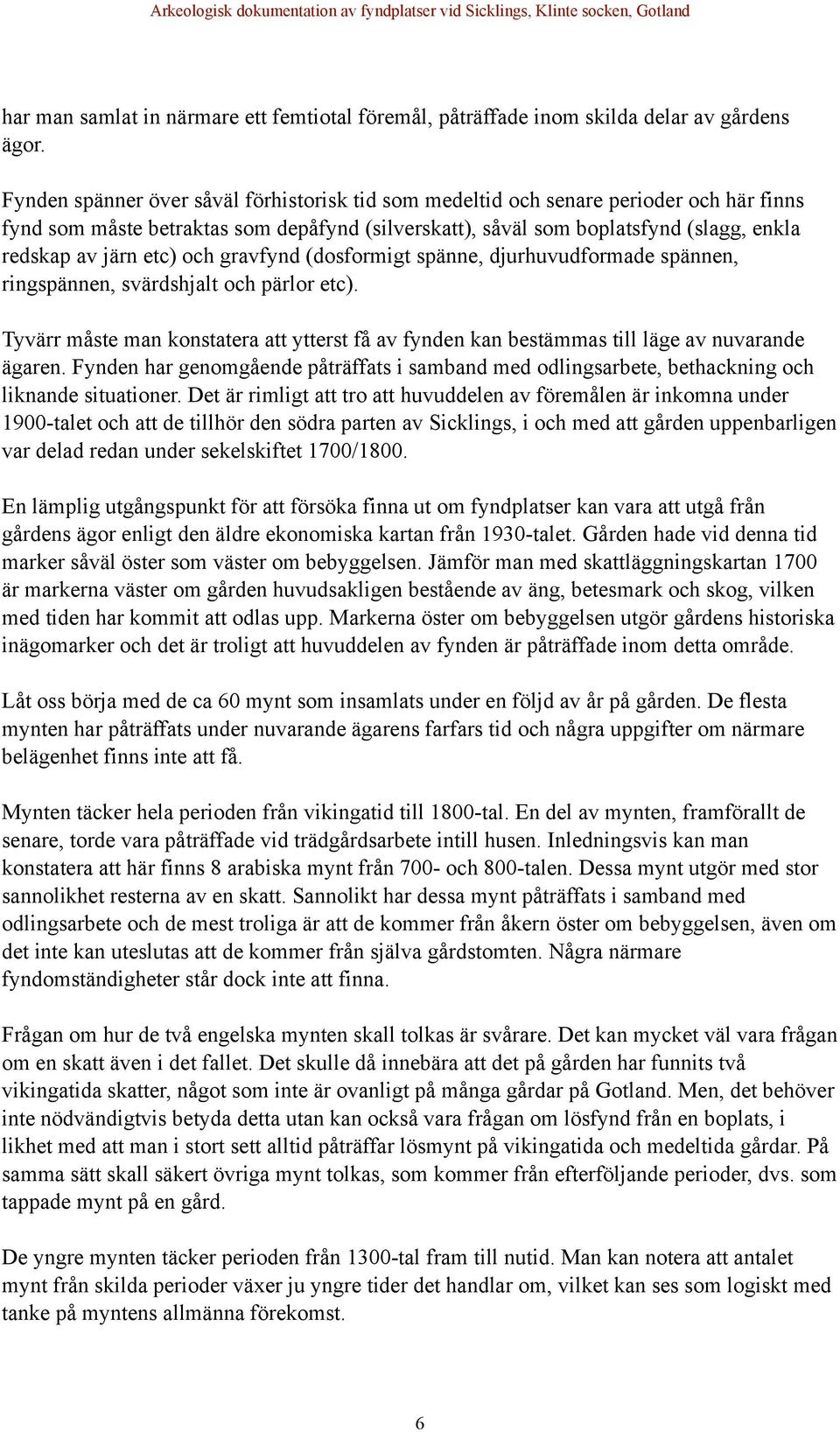 Arkeologisk dokumentation av fyndplatser vid Sicklings, Klinte socken, Gotland

har man samlat in närmare ett femtiotal föremål, påträffade inom skilda delar av gårdens ägor.

Fynden spänner över såväl förhistorisk tid som medeltid och senare perioder och här finns fynd som måste betraktas som depåfynd (silverskatt), såväl som boplatsfynd (slagg, enkla redskap av järn etc) och gravfynd (dosformigt spänne, djurhuvudformade spännen, ringspännen, svärdshjalt och pärlor etc).

Tyvärr måste man konstatera att ytterst få av fynden kan bestämmas till läge av nuvarande ägaren. Fynden har genomgående påträffats i samband med odlingsarbete, bethackning och liknande situationer. Det är rimligt att tro att huvuddelen av föremålen är inkomna under 1900-talet och att de tillhör den södra parten av Sicklings, i och med att gården uppenbarligen var delad redan under sekelskiftet 1700/1800.

En lämplig utgångspunkt för att försöka finna ut om fyndplatser kan vara att utgå från gårdens ägor enligt den äldre ekonomiska kartan från 1930-talet. Gården hade vid denna tid marker såväl öster som väster om bebyggelsen. Jämför man med skattläggningskartan 1700 är markerna väster om gården huvudsakligen bestående av äng, betesmark och skog, vilken med tiden har kommit att odlas upp. Markerna öster om bebyggelsen utgör gårdens historiska inägomarker och det är troligt att huvuddelen av fynden är påträffade inom detta område.

Låt oss börja med de ca 60 mynt som insamlats under en följd av år på gården. De flesta mynten har påträffats under nuvarande ägarens farfars tid och några uppgifter om närmare belägenhet finns inte att få.

Mynten täcker hela perioden från vikingatid till 1800-tal. En del av mynten, framförallt de senare, torde vara påträffade vid trädgårdsarbete intill husen. Inledningsvis kan man konstatera att här finns 8 arabiska mynt från 700- och 800-talen. Dessa mynt utgör med stor sannolikhet resterna av en skatt. Sannolikt har dessa mynt påträffats i samband med odlingsarbete och de mest troliga är att de kommer från åkern öster om bebyggelsen, även om det inte kan uteslutas att de kommer från själva gårdstomten. Några närmare fyndomständigheter står dock inte att finna.

Frågan om hur de två engelska mynten skall tolkas är svårare. Det kan mycket väl vara frågan om en skatt även i det fallet. Det skulle då innebära att det på gården har funnits två vikingatida skatter, något som inte är ovanligt på många gårdar på Gotland. Men, det behöver inte nödvändigtvis betyda detta utan kan också vara frågan om lösfynd från en boplats, i likhet med att man i stort sett alltid påträffar lösmynt på vikingatida och medeltida gårdar. På samma sätt skall säkert övriga mynt tolkas, som kommer från efterföljande perioder, dvs. som tappade mynt på en gård.

De yngre mynten täcker perioden från 1300-tal fram till nutid. Man kan notera att antalet mynt från skilda perioder växer ju yngre tider det handlar om, vilket kan ses som logiskt med tanke på myntens allmänna förekomst.

6